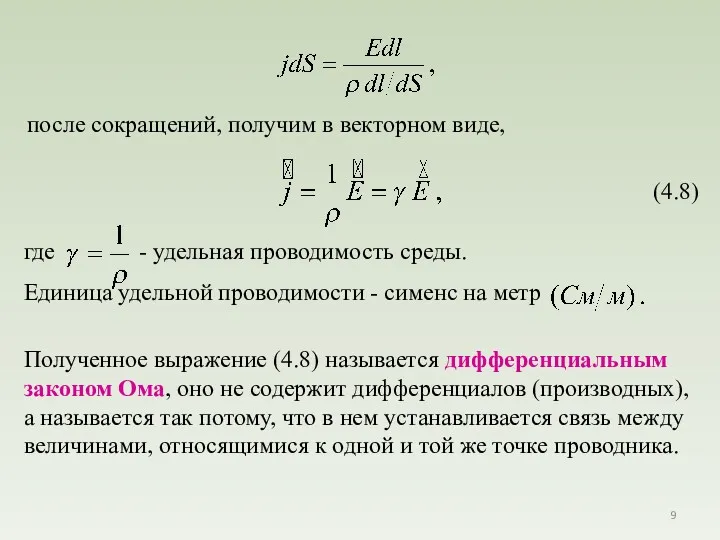 $jdS = \frac{Edl}{\rho\, dl/dS}$,

после сокращений, получим в векторном виде,

$\vec{j} = \frac{1}{\rho}\vec{E} = \gamma\vec{E}$, (4.8)

где $\gamma = \frac{1}{\rho}$ - удельная проводимость среды.

Единица удельной проводимости - сименс на метр $(См/м)$.

Полученное выражение (4.8) называется дифференциальным законом Ома, оно не содержит дифференциалов (производных), а называется так потому, что в нем устанавливается связь между величинами, относящимися к одной и той же точке проводника.

9